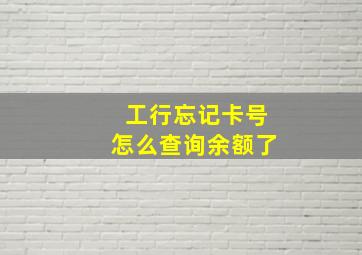 工行忘记卡号
怎么查询余额了